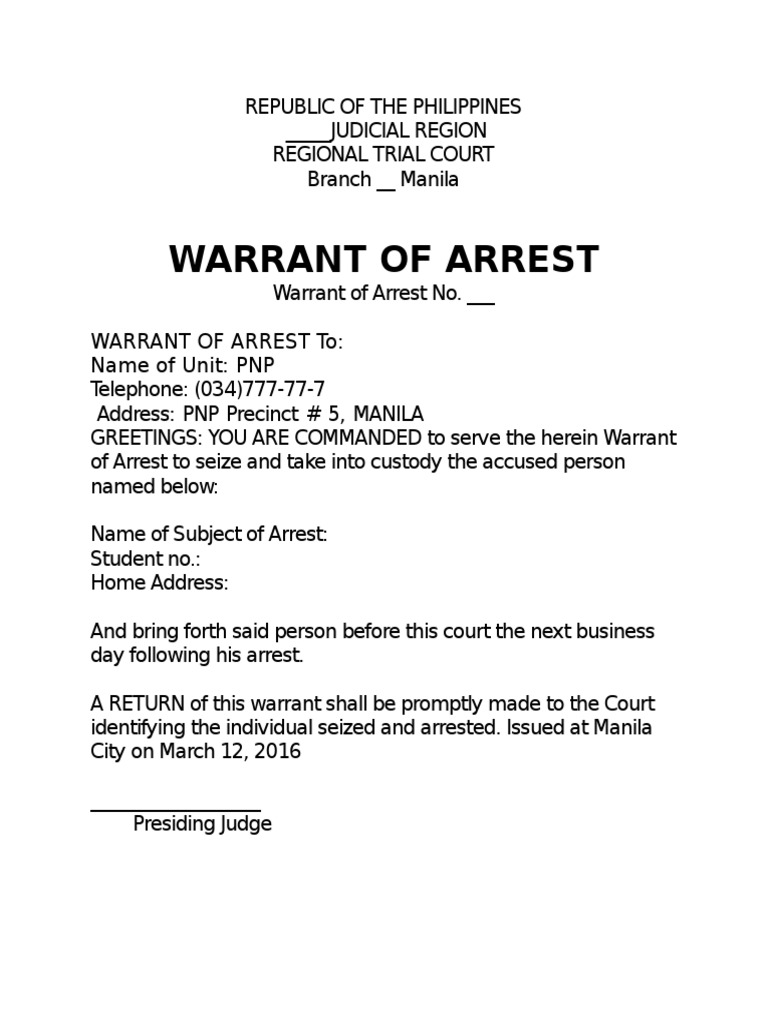 REPUBLIC OF THE PHILIPPINES
_____JUDICIAL REGION
REGIONAL TRIAL COURT
Branch __ Manila

WARRANT OF ARREST
Warrant of Arrest No. ___

WARRANT OF ARREST To:
Name of Unit: PNP
Telephone: (034)777-77-7
Address: PNP Precinct # 5, MANILA
GREETINGS: YOU ARE COMMANDED to serve the herein Warrant of Arrest to seize and take into custody the accused person named below:

Name of Subject of Arrest:
Student no.:
Home Address:

And bring forth said person before this court the next business day following his arrest.

A RETURN of this warrant shall be promptly made to the Court identifying the individual seized and arrested. Issued at Manila City on March 12, 2016

_________________
Presiding Judge